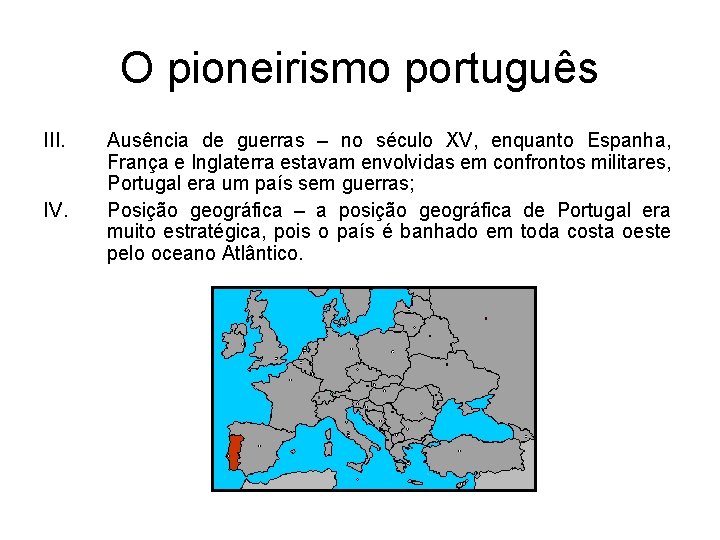 O pioneirismo português

III. Ausência de guerras – no século XV, enquanto Espanha, França e Inglaterra estavam envolvidas em confrontos militares, Portugal era um país sem guerras;

IV. Posição geográfica – a posição geográfica de Portugal era muito estratégica, pois o país é banhado em toda costa oeste pelo oceano Atlântico.